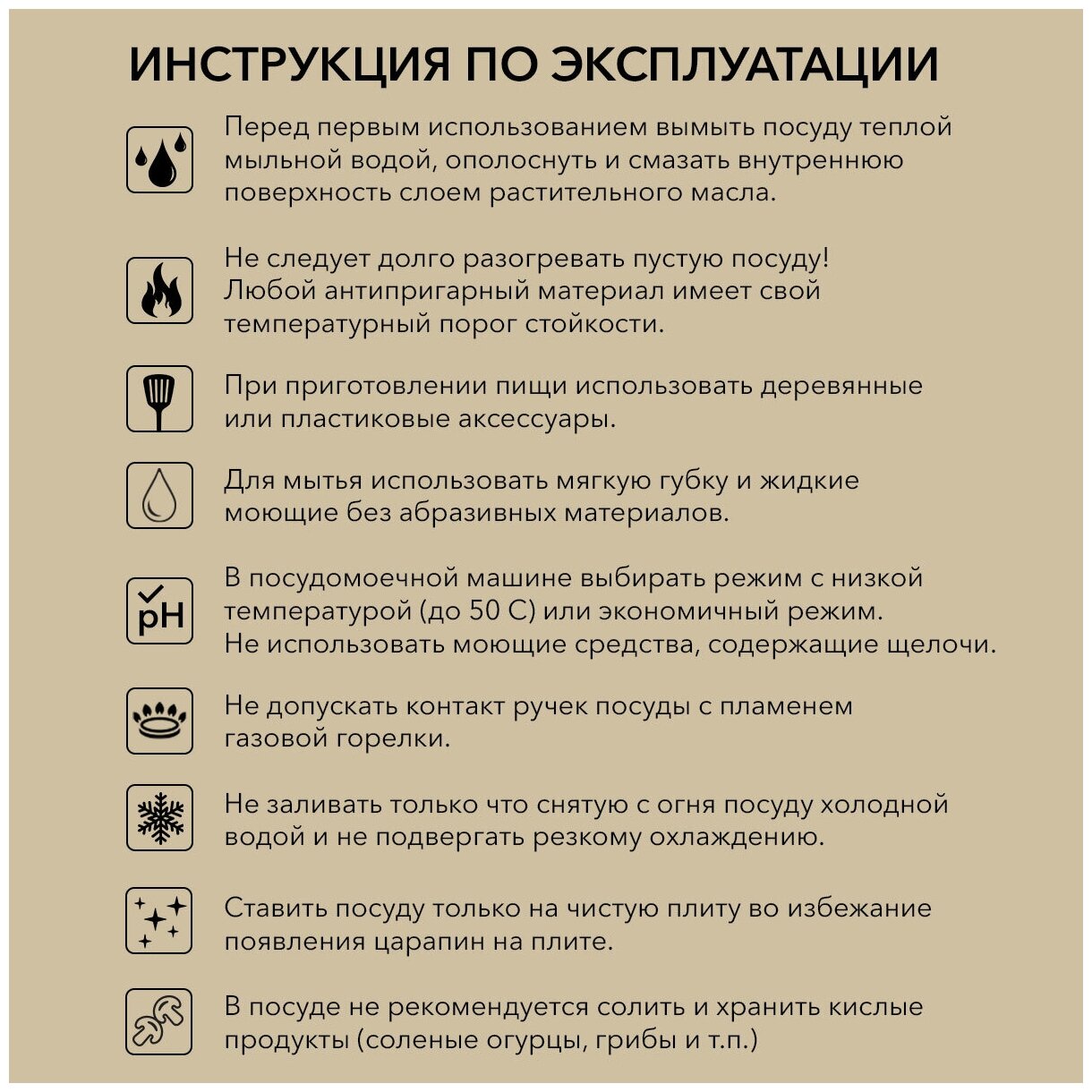 ИНСТРУКЦИЯ ПО ЭКСПЛУАТАЦИИ

Перед первым использованием вымыть посуду теплой мыльной водой, ополоснуть и смазать внутреннюю поверхность слоем растительного масла.

Не следует долго разогревать пустую посуду! Любой антипригарный материал имеет свой температурный порог стойкости.

При приготовлении пищи использовать деревянные или пластиковые аксессуары.

Для мытья использовать мягкую губку и жидкие моющие без абразивных материалов.

pH

В посудомоечной машине выбирать режим с низкой температурой (до 50 С) или экономичный режим. Не использовать моющие средства, содержащие щелочи.

Не допускать контакт ручек посуды с пламенем газовой горелки.

Не заливать только что снятую с огня посуду холодной водой и не подвергать резкому охлаждению.

Ставить посуду только на чистую плиту во избежание появления царапин на плите.

В посуде не рекомендуется солить и хранить кислые продукты (соленые огурцы, грибы и т.п.)